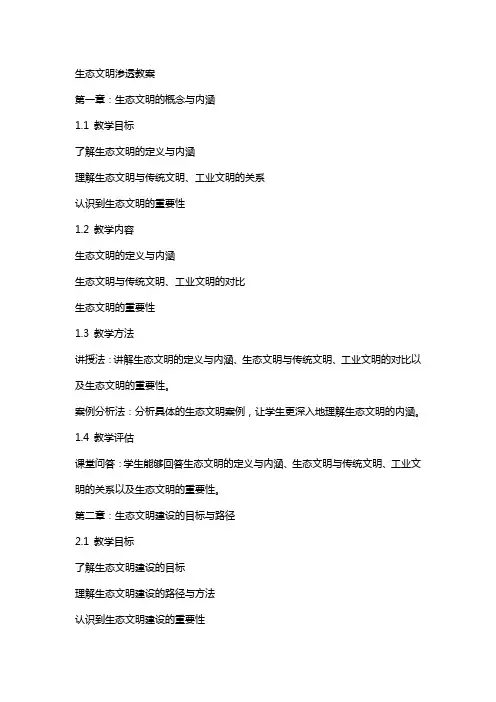 生态文明渗透教案

第一章：生态文明的概念与内涵

1.1 教学目标

了解生态文明的定义与内涵

理解生态文明与传统文明、工业文明的关系

认识到生态文明的重要性

1.2 教学内容

生态文明的定义与内涵

生态文明与传统文明、工业文明的对比

生态文明的重要性

1.3 教学方法

讲授法：讲解生态文明的定义与内涵、生态文明与传统文明、工业文明的对比以及生态文明的重要性。

案例分析法：分析具体的生态文明案例，让学生更深入地理解生态文明的内涵。

1.4 教学评估

课堂问答：学生能够回答生态文明的定义与内涵、生态文明与传统文明、工业文明的关系以及生态文明的重要性。

第二章：生态文明建设的目标与路径

2.1 教学目标

了解生态文明建设的目标

理解生态文明建设的路径与方法

认识到生态文明建设的重要性